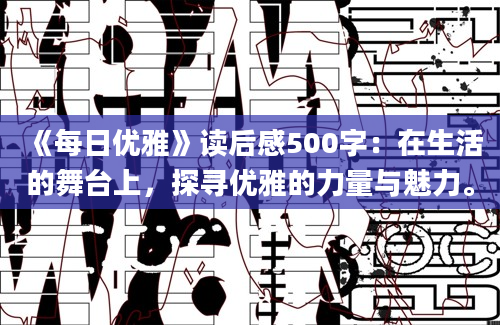 《每日优雅》读后感500字：在生活的舞台上，探寻优雅的力量与魅力。